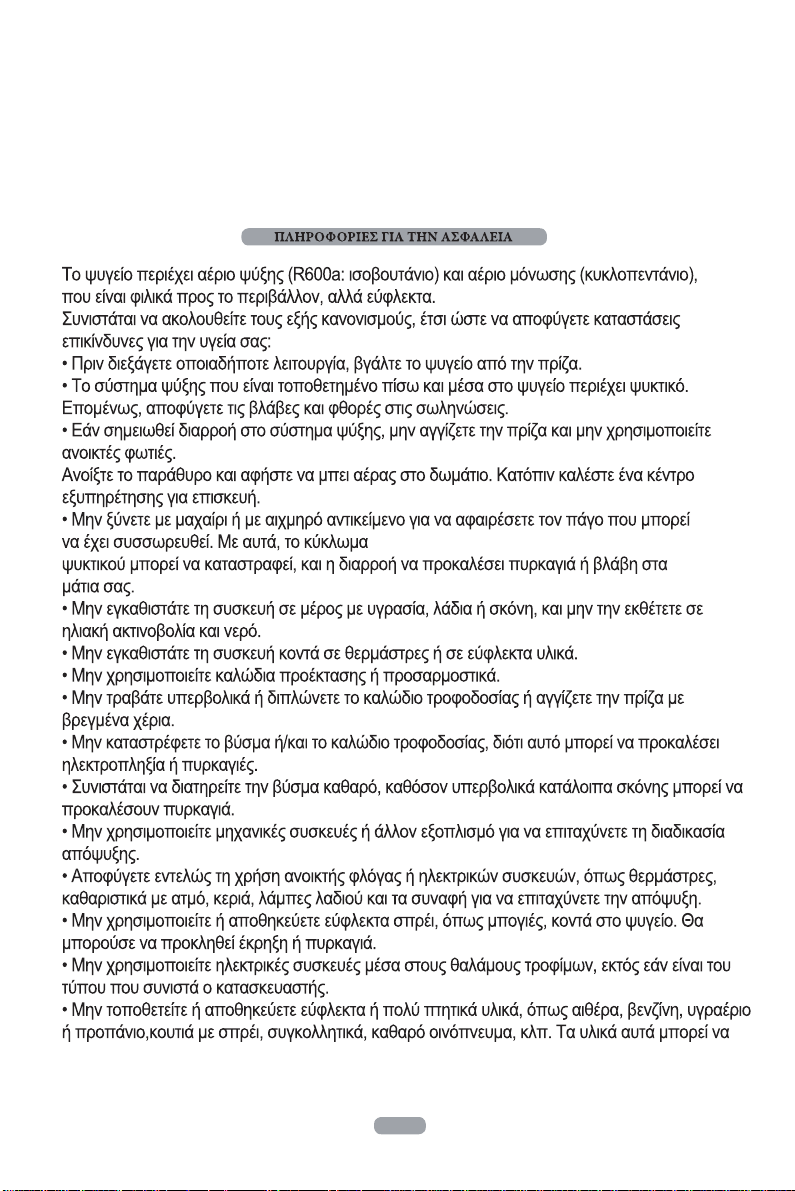 ΠΛΗΡΟΦΟΡΙΕΣ ΓΙΑ ΤΗΝ ΑΣΦΑΛΕΙΑ

Το ψυγείο περιέχει αέριο ψύξης (R600a: ισοβουτάνιο) και αέριο μόνωσης (κυκλοπεντάνιο), που είναι φιλικά προς το περιβάλλον, αλλά εύφλεκτα.
Συνιστάται να ακολουθείτε τους εξής κανονισμούς, έτσι ώστε να αποφύγετε καταστάσεις επικίνδυνες για την υγεία σας:
• Πριν διεξάγετε οποιαδήποτε λειτουργία, βγάλτε το ψυγείο από την πρίζα.
• Το σύστημα ψύξης που είναι τοποθετημένο πίσω και μέσα στο ψυγείο περιέχει ψυκτικό. Επομένως, αποφύγετε τις βλάβες και φθορές στις σωληνώσεις.
• Εάν σημειωθεί διαρροή στο σύστημα ψύξης, μην αγγίζετε την πρίζα και μην χρησιμοποιείτε ανοικτές φωτιές.
Ανοίξτε το παράθυρο και αφήστε να μπει αέρας στο δωμάτιο. Κατόπιν καλέστε ένα κέντρο εξυπηρέτησης για επισκευή.
• Μην ξύνετε με μαχαίρι ή με αιχμηρό αντικείμενο για να αφαιρέσετε τον πάγο που μπορεί να έχει συσσωρευθεί. Με αυτά, το κύκλωμα
ψυκτικού μπορεί να καταστραφεί, και η διαρροή να προκαλέσει πυρκαγιά ή βλάβη στα μάτια σας.
• Μην εγκαθιστάτε τη συσκευή σε μέρος με υγρασία, λάδια ή σκόνη, και μην την εκθέτετε σε ηλιακή ακτινοβολία και νερό.
• Μην εγκαθιστάτε τη συσκευή κοντά σε θερμάστρες ή σε εύφλεκτα υλικά.
• Μην χρησιμοποιείτε καλώδια προέκτασης ή προσαρμοστικά.
• Μην τραβάτε υπερβολικά ή διπλώνετε το καλώδιο τροφοδοσίας ή αγγίζετε την πρίζα με βρεγμένα χέρια.
• Μην καταστρέφετε το βύσμα ή/και το καλώδιο τροφοδοσίας, διότι αυτό μπορεί να προκαλέσει ηλεκτροπληξία ή πυρκαγιές.
• Συνιστάται να διατηρείτε την βύσμα καθαρό, καθόσον υπερβολικά κατάλοιπα σκόνης μπορεί να προκαλέσουν πυρκαγιά.
• Μην χρησιμοποιείτε μηχανικές συσκευές ή άλλον εξοπλισμό για να επιταχύνετε τη διαδικασία απόψυξης.
• Αποφύγετε εντελώς τη χρήση ανοικτής φλόγας ή ηλεκτρικών συσκευών, όπως θερμάστρες, καθαριστικά με ατμό, κεριά, λάμπες λαδιού και τα συναφή για να επιταχύνετε την απόψυξη.
• Μην χρησιμοποιείτε ή αποθηκεύετε εύφλεκτα σπρέι, όπως μπογιές, κοντά στο ψυγείο. Θα μπορούσε να προκληθεί έκρηξη ή πυρκαγιά.
• Μην χρησιμοποιείτε ηλεκτρικές συσκευές μέσα στους θαλάμους τροφίμων, εκτός εάν είναι του τύπου που συνιστά ο κατασκευαστής.
• Μην τοποθετείτε ή αποθηκεύετε εύφλεκτα ή πολύ πτητικά υλικά, όπως αιθέρα, βενζίνη, υγραέριο ή προπάνιο,κουτιά με σπρέι, συγκολλητικά, καθαρό οινόπνευμα, κλπ. Τα υλικά αυτά μπορεί να